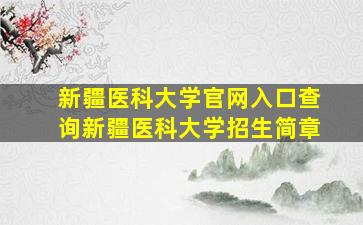 新疆医科大学官网入口查询新疆医科大学招生简章